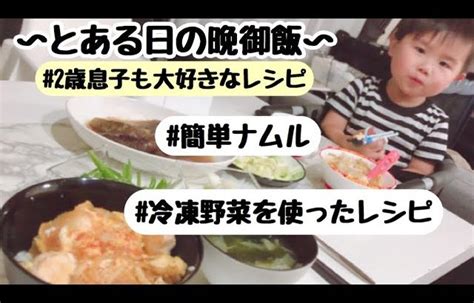 〜とある日の晩御飯〜

#2歳息子も大好きなレシピ

#簡単ナムル

#冷凍野菜を使ったレシピ